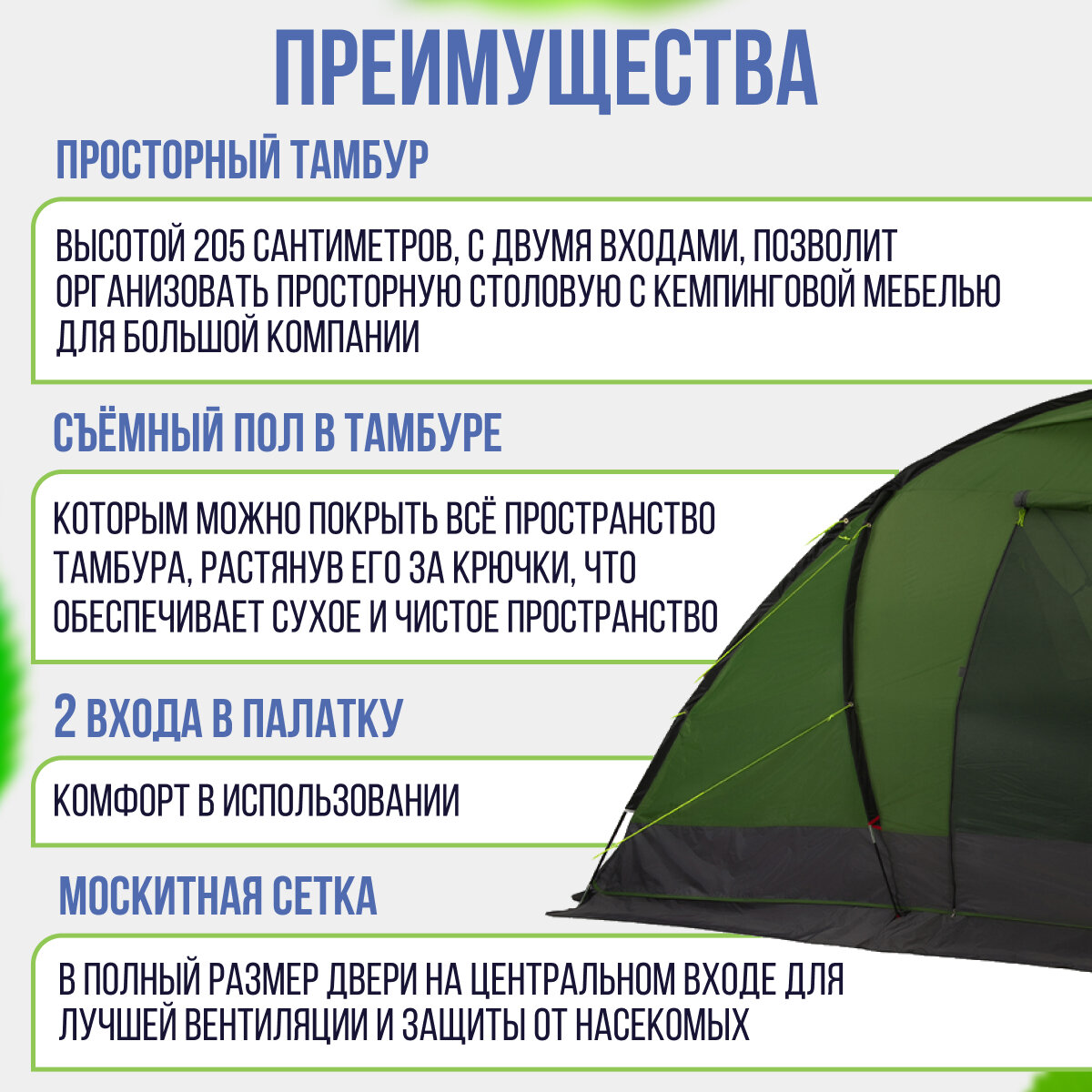 ПРЕИМУЩЕСТВА

ПРОСТОРНЫЙ ТАМБУР

ВЫСОТОЙ 205 САНТИМЕТРОВ, С ДВУМЯ ВХОДАМИ, ПОЗВОЛИТ ОРГАНИЗОВАТЬ ПРОСТОРНУЮ СТОЛОВУЮ С КЕМПИНГОВОЙ МЕБЕЛЬЮ ДЛЯ БОЛЬШОЙ КОМПАНИИ

СЪЁМНЫЙ ПОЛ В ТАМБУРЕ

КОТОРЫМ МОЖНО ПОКРЫТЬ ВСЁ ПРОСТРАНСТВО ТАМБУРА, РАСТЯНУВ ЕГО ЗА КРЮЧКИ, ЧТО ОБЕСПЕЧИВАЕТ СУХОЕ И ЧИСТОЕ ПРОСТРАНСТВО

2 ВХОДА В ПАЛАТКУ

КОМФОРТ В ИСПОЛЬЗОВАНИИ

МОСКИТНАЯ СЕТКА

В ПОЛНЫЙ РАЗМЕР ДВЕРИ НА ЦЕНТРАЛЬНОМ ВХОДЕ ДЛЯ ЛУЧШЕЙ ВЕНТИЛЯЦИИ И ЗАЩИТЫ ОТ НАСЕКОМЫХ